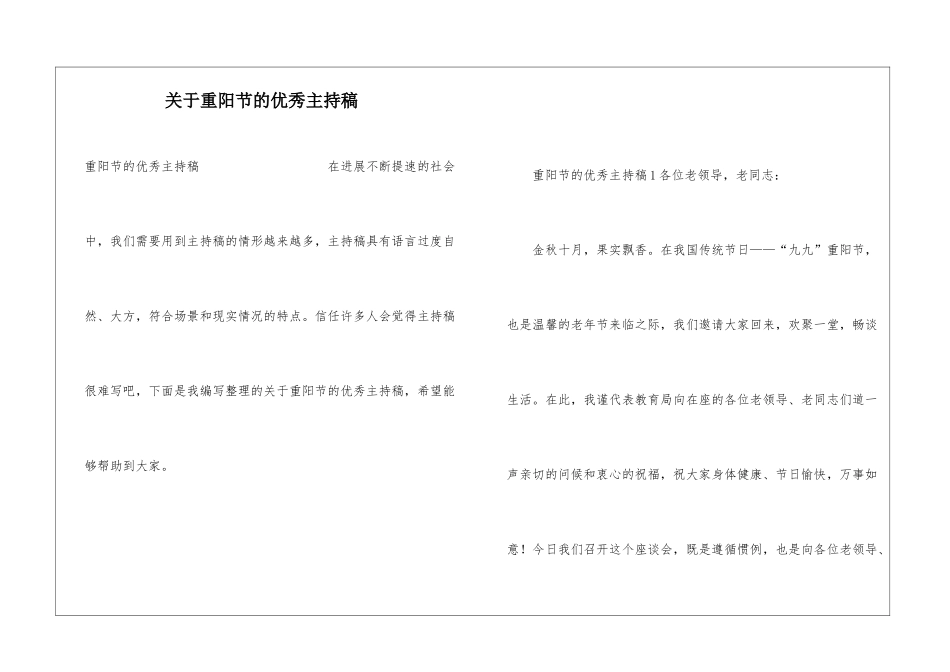 关于重阳节的优秀主持稿

重阳节的优秀主持稿　　在进展不断提速的社会中，我们需要用到主持稿的情形越来越多，主持稿具有语言过度自然、大方，符合场景和现实情况的特点。信任许多人会觉得主持稿很难写吧，下面是我编写整理的关于重阳节的优秀主持稿，希望能够帮助到大家。

重阳节的优秀主持稿1各位老领导，老同志：

金秋十月，果实飘香。在我国传统节日——“九九”重阳节，也是温馨的老年节来临之际，我们邀请大家回来，欢聚一堂，畅谈生活。在此，我谨代表教育局向在座的各位老领导、老同志们道一声亲切的问候和衷心的祝福，祝大家身体健康、节日愉快，万事如意！今日我们召开这个座谈会，既是遵循惯例，也是向各位老领导、